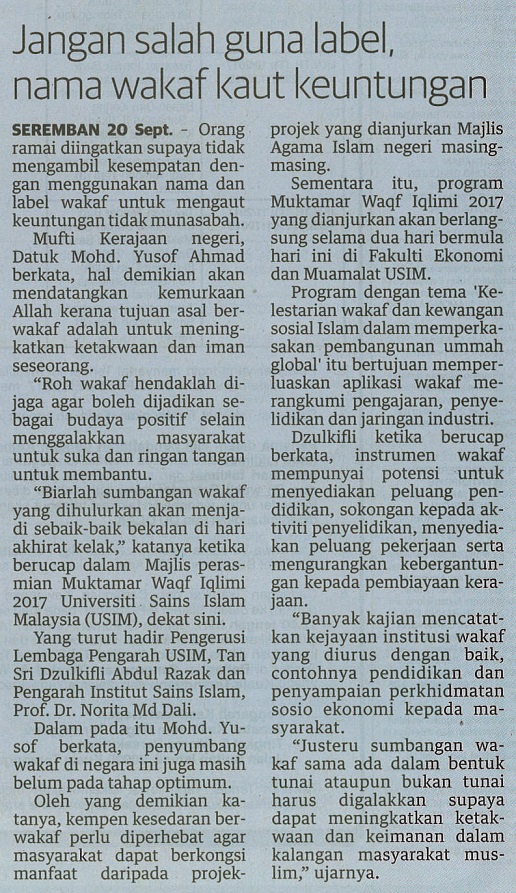 Jangan salah guna label, nama wakaf kaut keuntungan

SEREMBAN 20 Sept. - Orang ramai diingatkan supaya tidak mengambil kesempatan dengan menggunakan nama dan label wakaf untuk mengaut keuntungan tidak munasabah.

Mufti Kerajaan negeri, Datuk Mohd. Yusof Ahmad berkata, hal demikian akan mendatangkan kemurkaan Allah kerana tujuan asal berwakaf adalah untuk meningkatkan ketakwaan dan iman seseorang.

"Roh wakaf hendaklah dijaga agar boleh dijadikan sebagai budaya positif selain menggalakkan masyarakat untuk suka dan ringan tangan untuk membantu.

"Biarlah sumbangan wakaf yang dihulurkan akan menjadi sebaik-baik bekalan di hari akhirat kelak," katanya ketika berucap dalam Majlis perasmian Muktamar Waqf Iqlimi 2017 Universiti Sains Islam Malaysia (USIM), dekat sini.

Yang turut hadir Pengerusi Lembaga Pengarah USIM, Tan Sri Dzulkifli Abdul Razak dan Pengarah Institut Sains Islam, Prof. Dr. Norita Md Dali.

Dalam pada itu Mohd. Yusof berkata, penyumbang wakaf di negara ini juga masih belum pada tahap optimum.

Oleh yang demikian katanya, kempen kesedaran berwakaf perlu diperhebat agar masyarakat dapat berkongsi manfaat daripada projek-projek yang dianjurkan Majlis Agama Islam negeri masing-masing.

Sementara itu, program Muktamar Waqf Iqlimi 2017 yang dianjurkan akan berlangsung selama dua hari bermula hari ini di Fakulti Ekonomi dan Muamalat USIM.

Program dengan tema 'Kelestarian wakaf dan kewangan sosial Islam dalam memperkasakan pembangunan ummah global' itu bertujuan memperluaskan aplikasi wakaf merangkumi pengajaran, penyelidikan dan jaringan industri.

Dzulkifli ketika berucap berkata, instrumen wakaf mempunyai potensi untuk menyediakan peluang pendidikan, sokongan kepada aktiviti penyelidikan, menyediakan peluang pekerjaan serta mengurangkan kebergantungan kepada pembiayaan kerajaan.

"Banyak kajian mencatatkan kejayaan institusi wakaf yang diurus dengan baik, contohnya pendidikan dan penyampaian perkhidmatan sosio ekonomi kepada masyarakat.

"Justeru sumbangan wakaf sama ada dalam bentuk tunai ataupun bukan tunai harus digalakkan supaya dapat meningkatkan ketakwaan dan keimanan dalam kalangan masyarakat muslim," ujarnya.